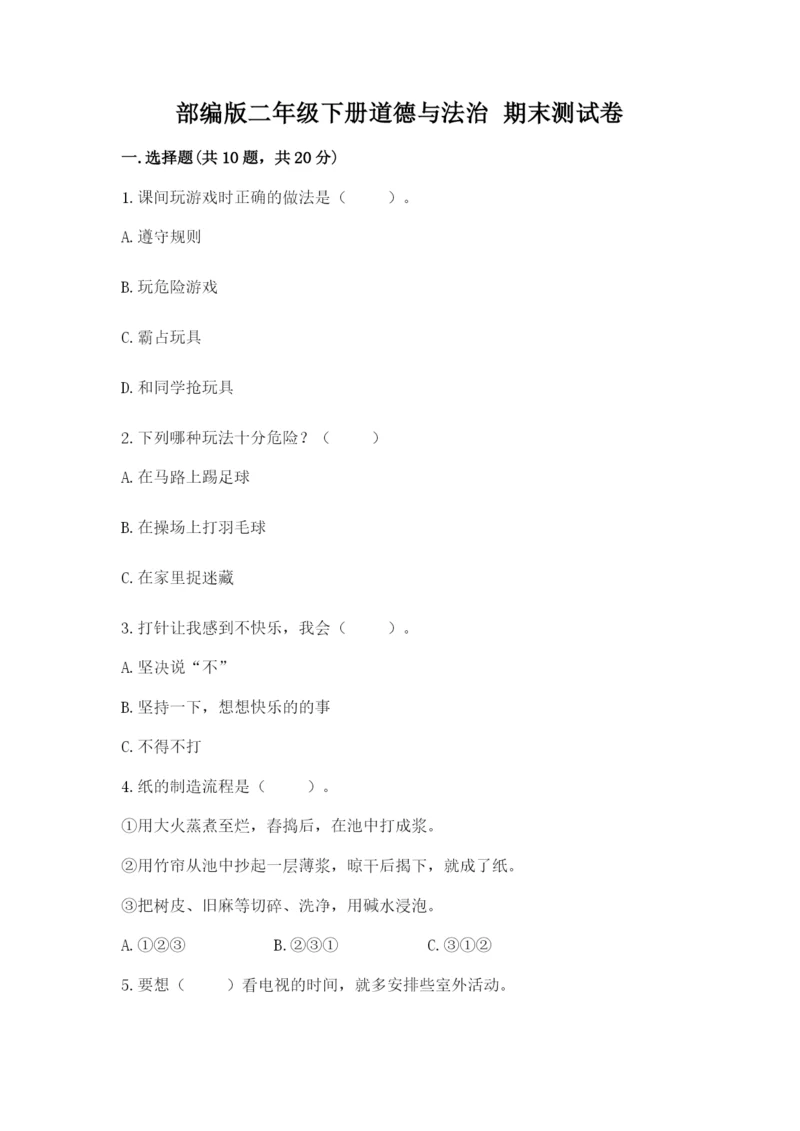 部编版二年级下册道德与法治 期末测试卷

一.选择题(共10题，共20分)

1.课间玩游戏时正确的做法是（ ）。

A.遵守规则

B.玩危险游戏

C.霸占玩具

D.和同学抢玩具

2.下列哪种玩法十分危险？（ ）

A.在马路上踢足球

B.在操场上打羽毛球

C.在家里捉迷藏

3.打针让我感到不快乐，我会（ ）。

A.坚决说“不”

B.坚持一下，想想快乐的的事

C.不得不打

4.纸的制造流程是（ ）。

①用大火蒸煮至烂，舂捣后，在池中打成浆。

②用竹帘从池中抄起一层薄浆，晾干后揭下，就成了纸。

③把树皮、旧麻等切碎、洗净，用碱水浸泡。

A.①②③ B.②③① C.③①②

5.要想（ ）看电视的时间，就多安排些室外活动。